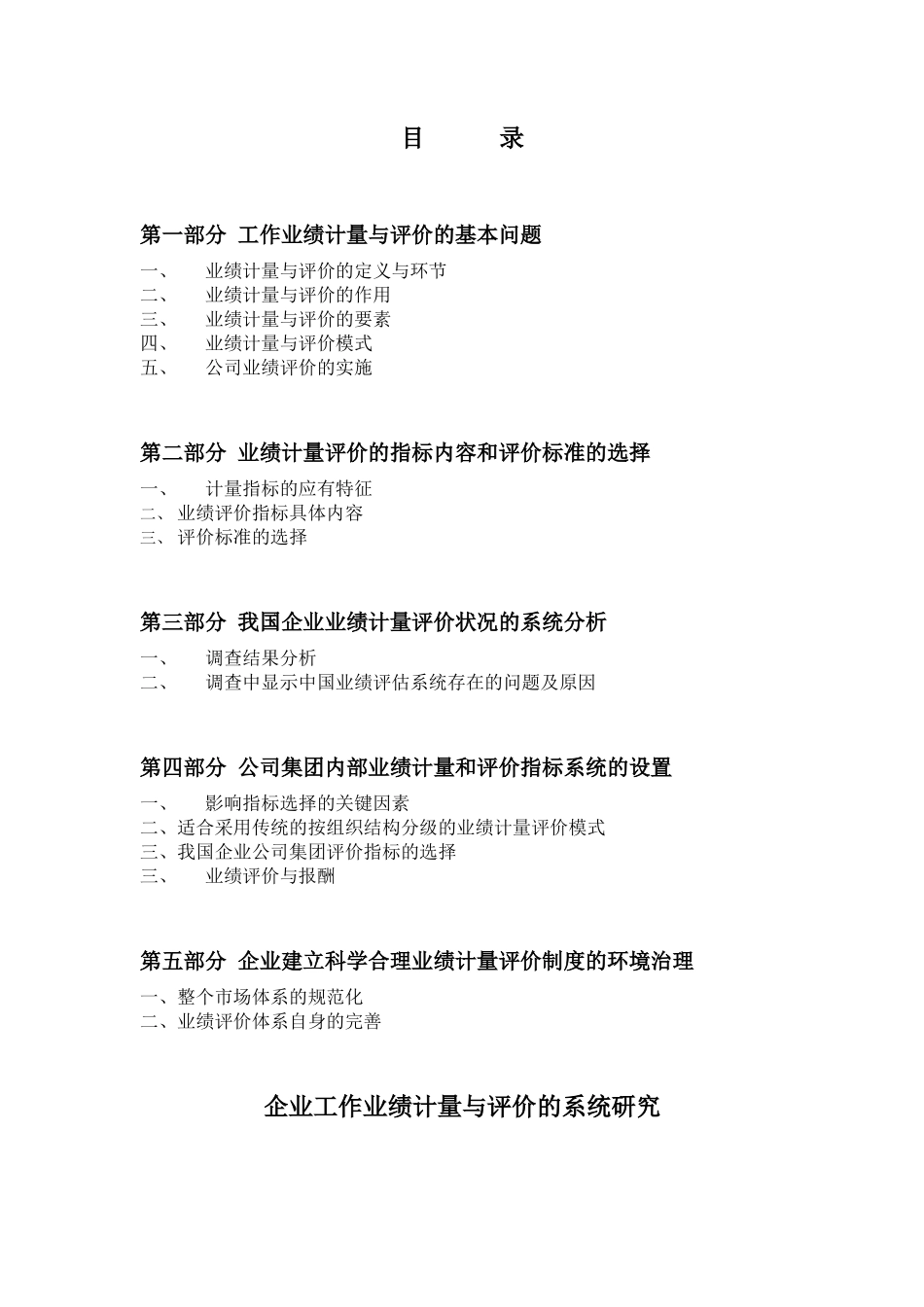 目　　录

第一部分　工作业绩计量与评价的基本问题

一、　业绩计量与评价的定义与环节
二、　业绩计量与评价的作用
三、　业绩计量与评价的要素
四、　业绩计量与评价模式
五、　公司业绩评价的实施

第二部分　业绩计量评价的指标内容和评价标准的选择

一、　计量指标的应有特征
二、业绩评价指标具体内容
三、评价标准的选择

第三部分　我国企业业绩计量评价状况的系统分析

一、　调查结果分析
二、　调查中显示中国业绩评估系统存在的问题及原因

第四部分　公司集团内部业绩计量和评价指标系统的设置

一、　影响指标选择的关键因素
二、适合采用传统的按组织结构分级的业绩计量评价模式
三、我国企业公司集团评价指标的选择
三、　业绩评价与报酬

第五部分　企业建立科学合理业绩计量评价制度的环境治理

一、整个市场体系的规范化
二、业绩评价体系自身的完善

企业工作业绩计量与评价的系统研究